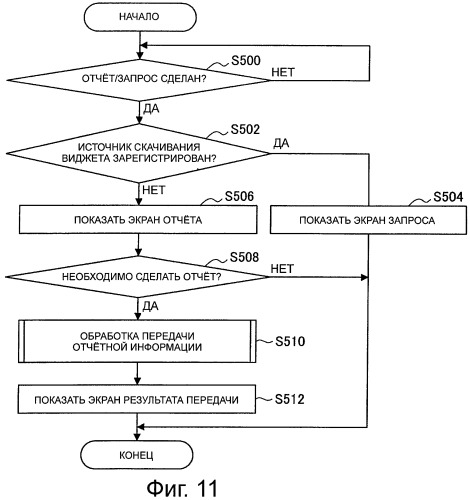 НАЧАЛО

S500

ОТЧЁТ/ЗАПРОС СДЕЛАН?

НЕТ

ДА

S502

ИСТОЧНИК СКАЧИВАНИЯ ВИДЖЕТА ЗАРЕГИСТРИРОВАН?

ДА

НЕТ

S506

ПОКАЗАТЬ ЭКРАН ОТЧЁТА

S504

ПОКАЗАТЬ ЭКРАН ЗАПРОСА

S508

НЕОБХОДИМО СДЕЛАТЬ ОТЧЁТ?

НЕТ

ДА

ОБРАБОТКА ПЕРЕДАЧИ ОТЧЁТНОЙ ИНФОРМАЦИИ

S510

ПОКАЗАТЬ ЭКРАН РЕЗУЛЬТАТА ПЕРЕДАЧИ

S512

КОНЕЦ

Фиг. 11